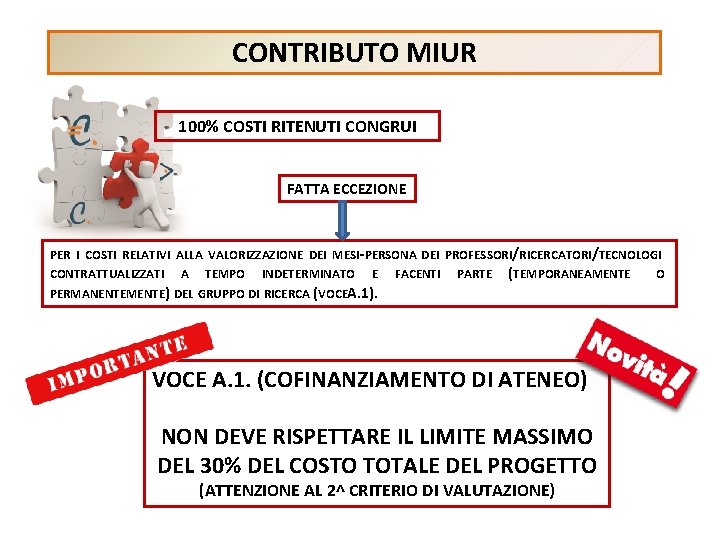 CONTRIBUTO MIUR

- 100% COSTI RITENUTI CONGRUI

FATTA ECCEZIONE

PER I COSTI RELATIVI ALLA VALORIZZAZIONE DEI MESI-PERSONA DEI PROFESSORI/RICERCATORI/TECNOLOGI CONTRATTUALIZZATI A TEMPO INDETERMINATO E FACENTI PARTE (TEMPORANEAMENTE O PERMANENTEMENTE) DEL GRUPPO DI RICERCA (VOCEA.1).

IMPORTANTE

Novità!

VOCE A.1. (COFINANZIAMENTO DI ATENEO)

NON DEVE RISPETTARE IL LIMITE MASSIMO DEL 30% DEL COSTO TOTALE DEL PROGETTO
(ATTENZIONE AL 2^ CRITERIO DI VALUTAZIONE)